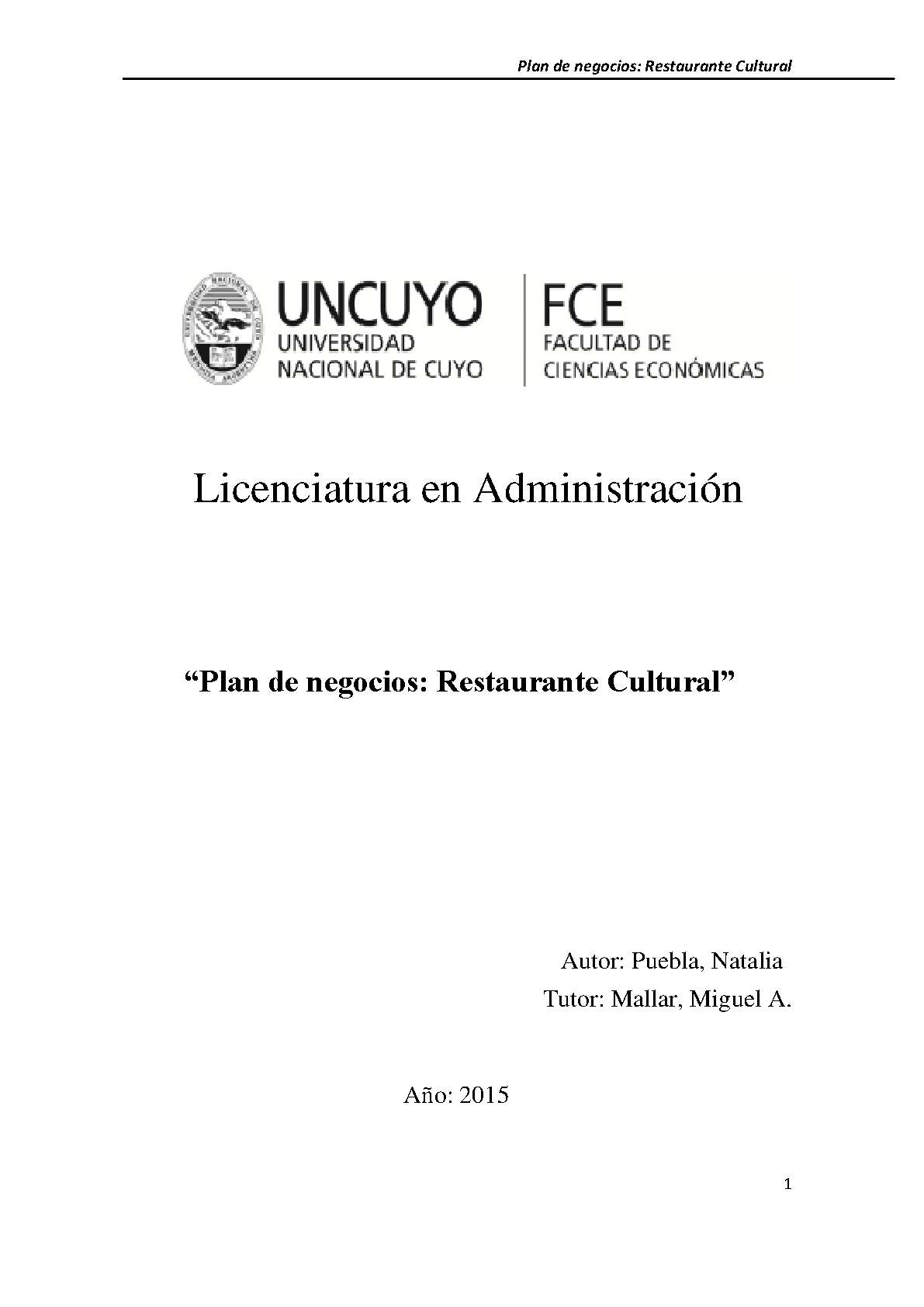 Plan de negocios: Restaurante Cultural

UNCUYO
UNIVERSIDAD NACIONAL DE CUYO

FCE
FACULTAD DE CIENCIAS ECONÓMICAS

Licenciatura en Administración

“Plan de negocios: Restaurante Cultural”

Autor: Puebla, Natalia
Tutor: Mallar, Miguel A.

Año: 2015

1